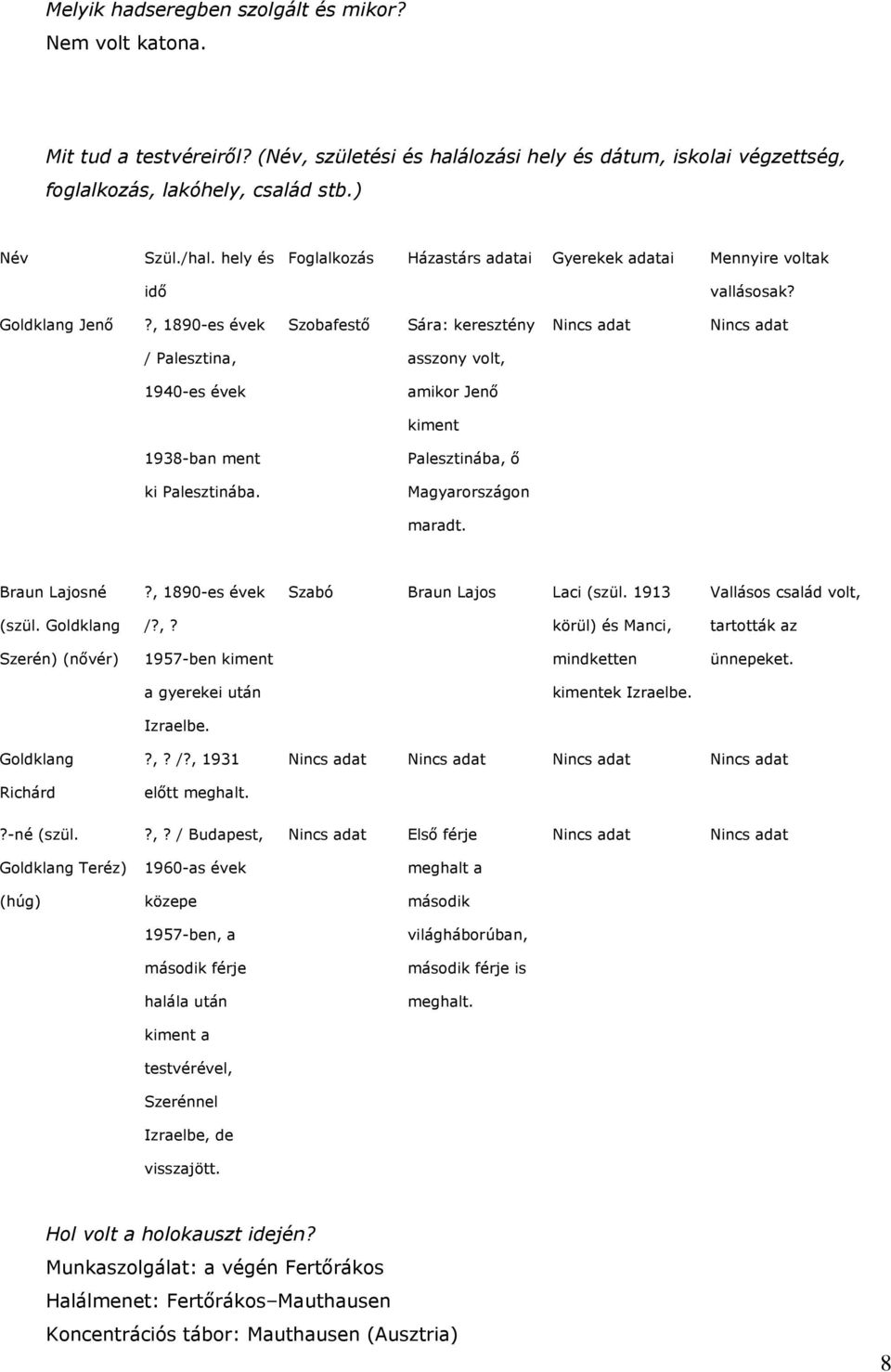 Melyik hadseregben szolgált és mikor?
Nem volt katona.

Mit tud a testvéreiről? (Név, születési és halálozási hely és dátum, iskolai végzettség, foglalkozás, lakóhely, család stb.)

| Név | Szül./hal. hely és idő | Foglalkozás | Házastárs adatai | Gyerekek adatai | Mennyire voltak vallásosak? |
|---|---|---|---|---|---|
| Goldklang Jenő | ?, 1890-es évek / Palesztina, 1940-es évek 1938-ban ment ki Palesztinába. | Szobafestő | Sára: keresztény asszony volt, amikor Jenő kiment Palesztinába, ő Magyarországon maradt. | Nincs adat | Nincs adat |
| Braun Lajosné (szül. Goldklang Szerén) (nővér) | ?, 1890-es évek /?, ? 1957-ben kiment a gyerekei után Izraelbe. | Szabó | Braun Lajos | Laci (szül. 1913 körül) és Manci, mindketten kimentek Izraelbe. | Vallásos család volt, tartották az ünnepeket. |
| Goldklang Richárd | ?, ? /?, 1931 előtt meghalt. | Nincs adat | Nincs adat | Nincs adat | Nincs adat |
| ?-né (szül. Goldklang Teréz) (húg) | ?, ? / Budapest, 1960-as évek közepe 1957-ben, a második férje halála után kiment a testvérével, Szerénnel Izraelbe, de visszajött. | Nincs adat | Első férje meghalt a második világháborúban, második férje is meghalt. | Nincs adat | Nincs adat |

Hol volt a holokauszt idején?
Munkaszolgálat: a végén Fertőrákos
Halálmenet: Fertőrákos–Mauthausen
Koncentrációs tábor: Mauthausen (Ausztria)

8